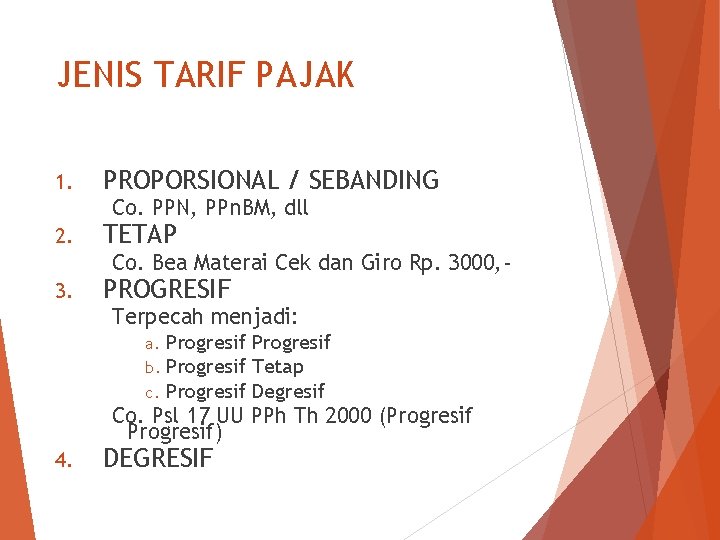 JENIS TARIF PAJAK

1. PROPORSIONAL / SEBANDING

Co. PPN, PPnBM, dll

2. TETAP

Co. Bea Materai Cek dan Giro Rp. 3000,-

3. PROGRESIF

Terpecah menjadi:

a. Progresif Progresif
b. Progresif Tetap
c. Progresif Degresif

Co. Psl 17 UU PPh Th 2000 (Progresif Progresif)

4. DEGRESIF